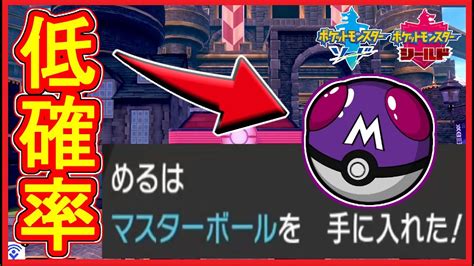 低確率

ポケットモンスター ソード
ポケットモンスター シールド

M

めるは
マスターボールを　手に入れた！